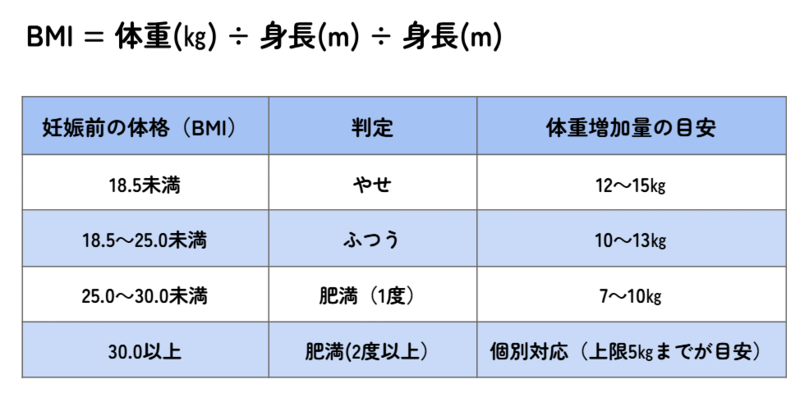 BMI = 体重(kg) ÷ 身長(m) ÷ 身長(m)

| 妊娠前の体格（BMI） | 判定 | 体重増加量の目安 |
|---|---|---|
| 18.5未満 | やせ | 12～15kg |
| 18.5～25.0未満 | ふつう | 10～13kg |
| 25.0～30.0未満 | 肥満（1度） | 7～10kg |
| 30.0以上 | 肥満(2度以上) | 個別対応（上限5kgまでが目安） |